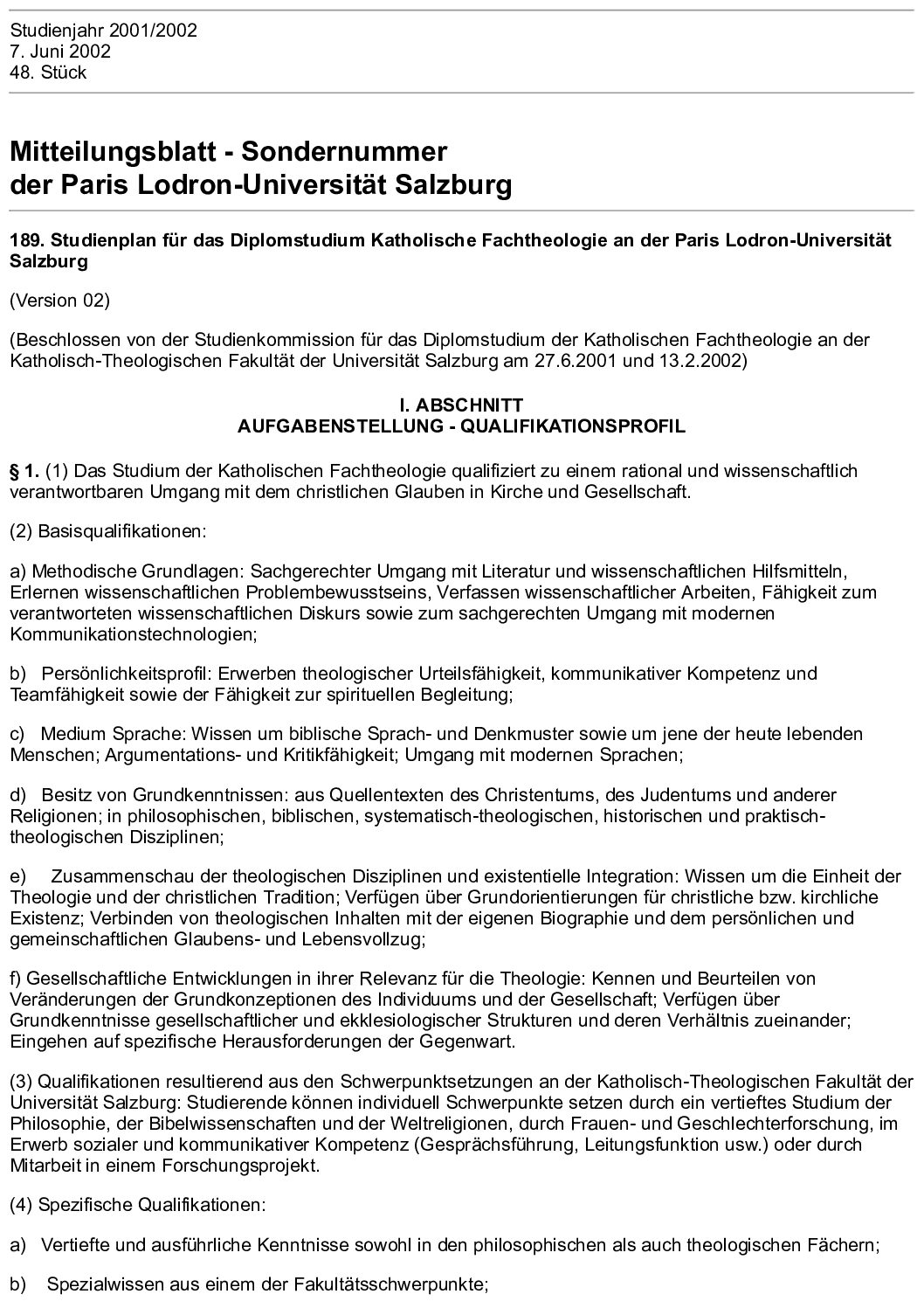 Studienjahr 2001/2002
7. Juni 2002
48. Stück

Mitteilungsblatt - Sondernummer
der Paris Lodron-Universität Salzburg

189. Studienplan für das Diplomstudium Katholische Fachtheologie an der Paris Lodron-Universität Salzburg

(Version 02)

(Beschlossen von der Studienkommission für das Diplomstudium der Katholischen Fachtheologie an der Katholisch-Theologischen Fakultät der Universität Salzburg am 27.6.2001 und 13.2.2002)

I. ABSCHNITT
AUFGABENSTELLUNG - QUALIFIKATIONSPROFIL

§ 1. (1) Das Studium der Katholischen Fachtheologie qualifiziert zu einem rational und wissenschaftlich verantwortbaren Umgang mit dem christlichen Glauben in Kirche und Gesellschaft.

(2) Basisqualifikationen:

a) Methodische Grundlagen: Sachgerechter Umgang mit Literatur und wissenschaftlichen Hilfsmitteln, Erlernen wissenschaftlichen Problembewusstseins, Verfassen wissenschaftlicher Arbeiten, Fähigkeit zum verantworteten wissenschaftlichen Diskurs sowie zum sachgerechten Umgang mit modernen Kommunikationstechnologien;

b) Persönlichkeitsprofil: Erwerben theologischer Urteilsfähigkeit, kommunikativer Kompetenz und Teamfähigkeit sowie der Fähigkeit zur spirituellen Begleitung;

c) Medium Sprache: Wissen um biblische Sprach- und Denkmuster sowie um jene der heute lebenden Menschen; Argumentations- und Kritikfähigkeit; Umgang mit modernen Sprachen;

d) Besitz von Grundkenntnissen: aus Quellentexten des Christentums, des Judentums und anderer Religionen; in philosophischen, biblischen, systematisch-theologischen, historischen und praktisch-theologischen Disziplinen;

e) Zusammenschau der theologischen Disziplinen und existentielle Integration: Wissen um die Einheit der Theologie und der christlichen Tradition; Verfügen über Grundorientierungen für christliche bzw. kirchliche Existenz; Verbinden von theologischen Inhalten mit der eigenen Biographie und dem persönlichen und gemeinschaftlichen Glaubens- und Lebensvollzug;

f) Gesellschaftliche Entwicklungen in ihrer Relevanz für die Theologie: Kennen und Beurteilen von Veränderungen der Grundkonzeptionen des Individuums und der Gesellschaft; Verfügen über Grundkenntnisse gesellschaftlicher und ekklesiologischer Strukturen und deren Verhältnis zueinander; Eingehen auf spezifische Herausforderungen der Gegenwart.

(3) Qualifikationen resultierend aus den Schwerpunktsetzungen an der Katholisch-Theologischen Fakultät der Universität Salzburg: Studierende können individuell Schwerpunkte setzen durch ein vertieftes Studium der Philosophie, der Bibelwissenschaften und der Weltreligionen, durch Frauen- und Geschlechterforschung, im Erwerb sozialer und kommunikativer Kompetenz (Gesprächsführung, Leitungsfunktion usw.) oder durch Mitarbeit in einem Forschungsprojekt.

(4) Spezifische Qualifikationen:

a) Vertiefte und ausführliche Kenntnisse sowohl in den philosophischen als auch theologischen Fächern;

b) Spezialwissen aus einem der Fakultätsschwerpunkte;